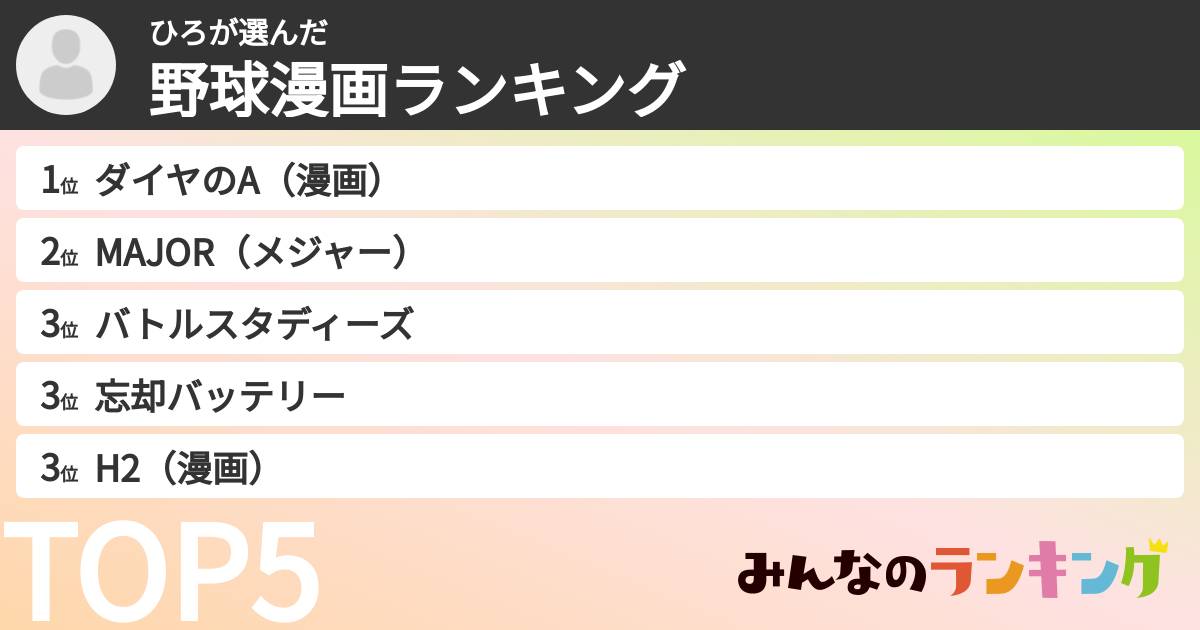 ひろが選んだ
野球漫画ランキング

1位 ダイヤのA（漫画）
2位 MAJOR（メジャー）
3位 バトルスタディーズ
3位 忘却バッテリー
3位 H2（漫画）

TOP5

みんなのランキング